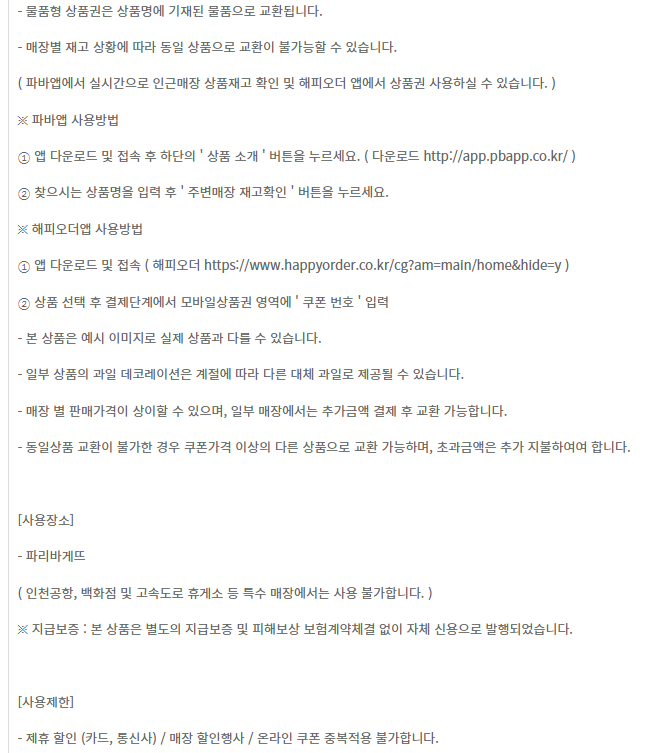 - 물품형 상품권은 상품명에 기재된 물품으로 교환됩니다.

- 매장별 재고 상황에 따라 동일 상품으로 교환이 불가능할 수 있습니다.

( 파바앱에서 실시간으로 인근매장 상품재고 확인 및 해피오더 앱에서 상품권 사용하실 수 있습니다. )

※ 파바앱 사용방법

① 앱 다운로드 및 접속 후 하단의 ' 상품 소개 ' 버튼을 누르세요. ( 다운로드 http://app.pbapp.co.kr/ )

② 찾으시는 상품명을 입력 후 ' 주변매장 재고확인 ' 버튼을 누르세요.

※ 해피오더앱 사용방법

① 앱 다운로드 및 접속 ( 해피오더 https://www.happyorder.co.kr/cg?am=main/home&hide=y )

② 상품 선택 후 결제단계에서 모바일상품권 영역에 ' 쿠폰 번호 ' 입력

- 본 상품은 예시 이미지로 실제 상품과 다를 수 있습니다.

- 일부 상품의 과일 데코레이션은 계절에 따라 다른 대체 과일로 제공될 수 있습니다.

- 매장 별 판매가격이 상이할 수 있으며, 일부 매장에서는 추가금액 결제 후 교환 가능합니다.

- 동일상품 교환이 불가한 경우 쿠폰가격 이상의 다른 상품으로 교환 가능하며, 초과금액은 추가 지불하여여 합니다.

[사용장소]

- 파리바게뜨

( 인천공항, 백화점 및 고속도로 휴게소 등 특수 매장에서는 사용 불가합니다. )

※ 지급보증 : 본 상품은 별도의 지급보증 및 피해보상 보험계약체결 없이 자체 신용으로 발행되었습니다.

[사용제한]

- 제휴 할인 (카드, 통신사) / 매장 할인행사 / 온라인 쿠폰 중복적용 불가합니다.